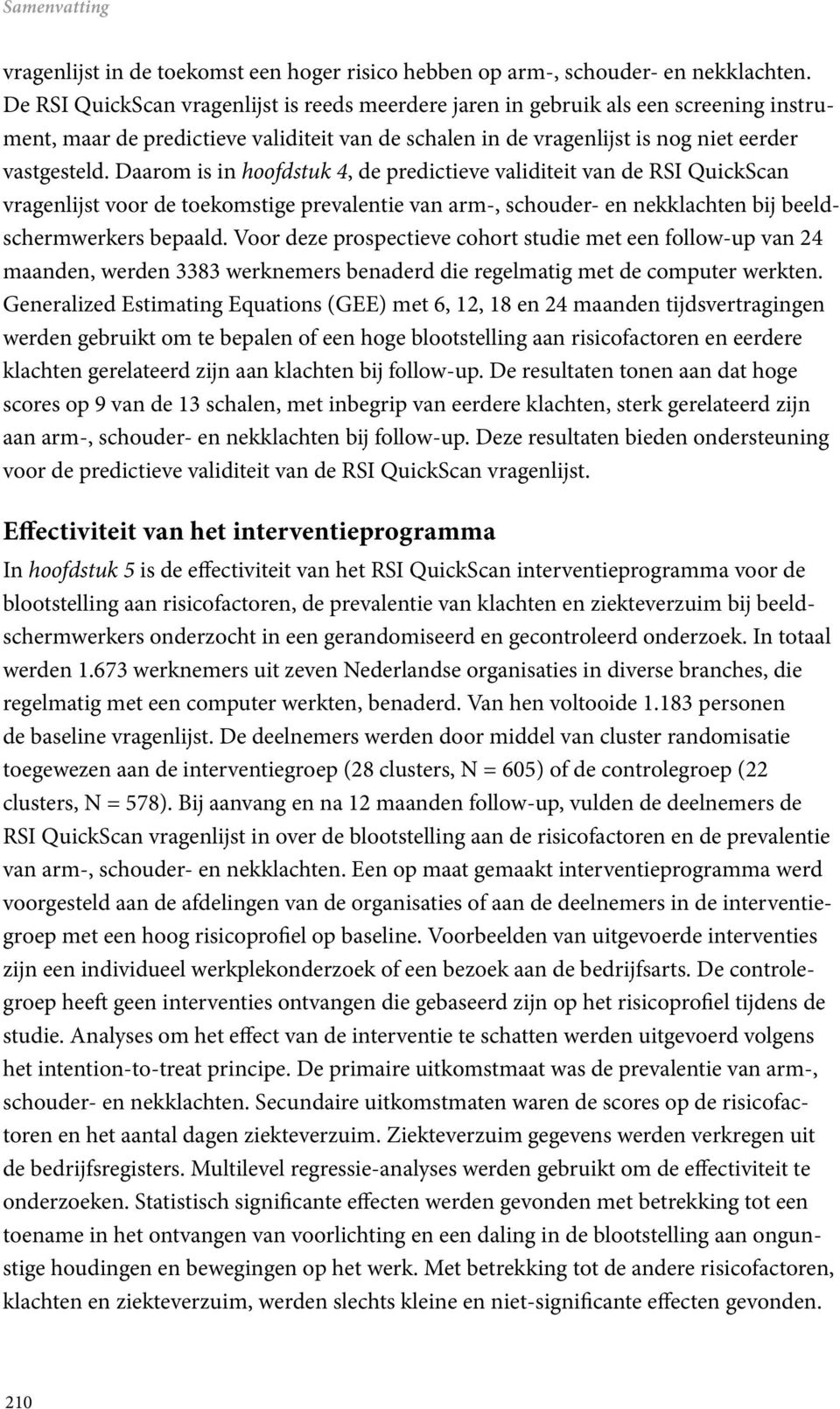 Samenvatting

vragenlijst in de toekomst een hoger risico hebben op arm-, schouder- en nekklachten. De RSI QuickScan vragenlijst is reeds meerdere jaren in gebruik als een screening instrument, maar de predictieve validiteit van de schalen in de vragenlijst is nog niet eerder vastgesteld. Daarom is in hoofdstuk 4, de predictieve validiteit van de RSI QuickScan vragenlijst voor de toekomstige prevalentie van arm-, schouder- en nekklachten bij beeldschermwerkers bepaald. Voor deze prospectieve cohort studie met een follow-up van 24 maanden, werden 3383 werknemers benaderd die regelmatig met de computer werkten. Generalized Estimating Equations (GEE) met 6, 12, 18 en 24 maanden tijdsvertragingen werden gebruikt om te bepalen of een hoge blootstelling aan risicofactoren en eerdere klachten gerelateerd zijn aan klachten bij follow-up. De resultaten tonen aan dat hoge scores op 9 van de 13 schalen, met inbegrip van eerdere klachten, sterk gerelateerd zijn aan arm-, schouder- en nekklachten bij follow-up. Deze resultaten bieden ondersteuning voor de predictieve validiteit van de RSI QuickScan vragenlijst.

Effectiviteit van het interventieprogramma

In hoofdstuk 5 is de effectiviteit van het RSI QuickScan interventieprogramma voor de blootstelling aan risicofactoren, de prevalentie van klachten en ziekteverzuim bij beeldschermwerkers onderzocht in een gerandomiseerd en gecontroleerd onderzoek. In totaal werden 1.673 werknemers uit zeven Nederlandse organisaties in diverse branches, die regelmatig met een computer werkten, benaderd. Van hen voltooide 1.183 personen de baseline vragenlijst. De deelnemers werden door middel van cluster randomisatie toegewezen aan de interventiegroep (28 clusters, N = 605) of de controlegroep (22 clusters, N = 578). Bij aanvang en na 12 maanden follow-up, vulden de deelnemers de RSI QuickScan vragenlijst in over de blootstelling aan de risicofactoren en de prevalentie van arm-, schouder- en nekklachten. Een op maat gemaakt interventieprogramma werd voorgesteld aan de afdelingen van de organisaties of aan de deelnemers in de interventiegroep met een hoog risicoprofiel op baseline. Voorbeelden van uitgevoerde interventies zijn een individueel werkplekonderzoek of een bezoek aan de bedrijfsarts. De controlegroep heeft geen interventies ontvangen die gebaseerd zijn op het risicoprofiel tijdens de studie. Analyses om het effect van de interventie te schatten werden uitgevoerd volgens het intention-to-treat principe. De primaire uitkomstmaat was de prevalentie van arm-, schouder- en nekklachten. Secundaire uitkomstmaten waren de scores op de risicofactoren en het aantal dagen ziekteverzuim. Ziekteverzuim gegevens werden verkregen uit de bedrijfsregisters. Multilevel regressie-analyses werden gebruikt om de effectiviteit te onderzoeken. Statistisch significante effecten werden gevonden met betrekking tot een toename in het ontvangen van voorlichting en een daling in de blootstelling aan ongunstige houdingen en bewegingen op het werk. Met betrekking tot de andere risicofactoren, klachten en ziekteverzuim, werden slechts kleine en niet-significante effecten gevonden.

210